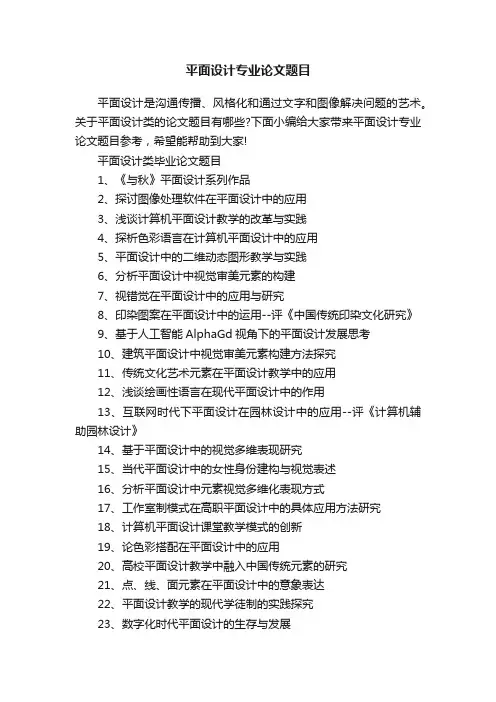 平面设计专业论文题目

平面设计是沟通传播、风格化和通过文字和图像解决问题的艺术。关于平面设计类的论文题目有哪些?下面小编给大家带来平面设计专业论文题目参考，希望能帮助到大家!

平面设计类毕业论文题目

1、《与秋》平面设计系列作品

2、探讨图像处理软件在平面设计中的应用

3、浅谈计算机平面设计教学的改革与实践

4、探析色彩语言在计算机平面设计中的应用

5、平面设计中的二维动态图形教学与实践

6、分析平面设计中视觉审美元素的构建

7、视错觉在平面设计中的应用与研究

8、印染图案在平面设计中的运用--评《中国传统印染文化研究》

9、基于人工智能 AlphaGd 视角下的平面设计发展思考

10、建筑平面设计中视觉审美元素构建方法探究

11、传统文化艺术元素在平面设计教学中的应用

12、浅谈绘画性语言在现代平面设计中的作用

13、互联网时代下平面设计在园林设计中的应用--评《计算机辅助园林设计》

14、基于平面设计中的视觉多维表现研究

15、当代平面设计中的女性身份建构与视觉表述

16、分析平面设计中元素视觉多维化表现方式

17、工作室制模式在高职平面设计中的具体应用方法研究

18、计算机平面设计课堂教学模式的创新

19、论色彩搭配在平面设计中的应用

20、高校平面设计教学中融入中国传统元素的研究

21、点、线、面元素在平面设计中的意象表达

22、平面设计教学的现代学徒制的实践探究

23、数字化时代平面设计的生存与发展